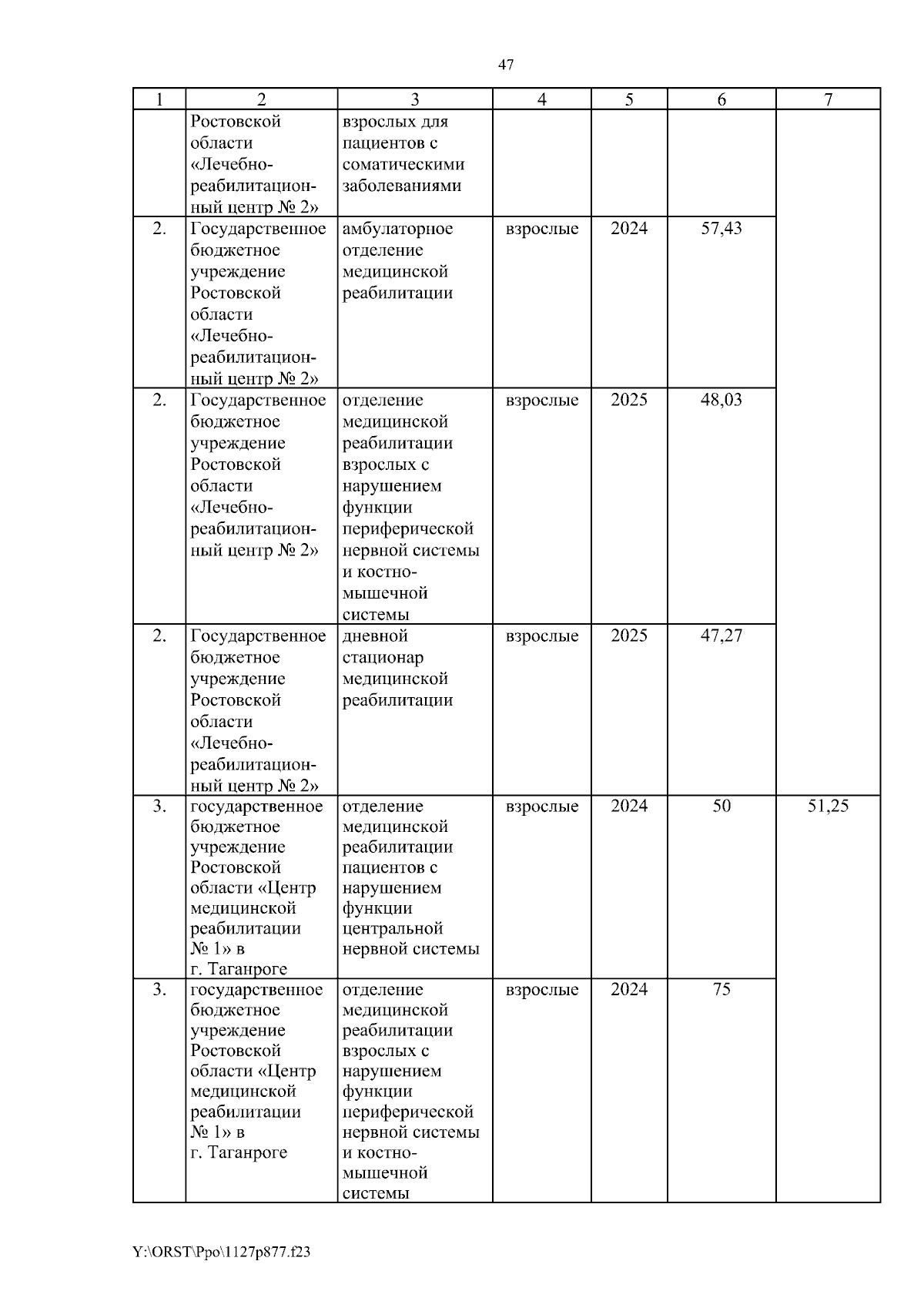 47

| 1 | 2 | 3 | 4 | 5 | 6 | 7 |
|---|---|---|---|---|---|---|
| | Ростовской области «Лечебно-реабилитационный центр № 2» | взрослых для пациентов с соматическими заболеваниями | | | | |
| 2. | Государственное бюджетное учреждение Ростовской области «Лечебно-реабилитационный центр № 2» | амбулаторное отделение медицинской реабилитации | взрослые | 2024 | 57,43 | |
| 2. | Государственное бюджетное учреждение Ростовской области «Лечебно-реабилитационный центр № 2» | отделение медицинской реабилитации взрослых с нарушением функции периферической нервной системы и костно-мышечной системы | взрослые | 2025 | 48,03 | |
| 2. | Государственное бюджетное учреждение Ростовской области «Лечебно-реабилитационный центр № 2» | дневной стационар медицинской реабилитации | взрослые | 2025 | 47,27 | |
| 3. | государственное бюджетное учреждение Ростовской области «Центр медицинской реабилитации № 1» в г. Таганроге | отделение медицинской реабилитации пациентов с нарушением функции центральной нервной системы | взрослые | 2024 | 50 | 51,25 |
| 3. | государственное бюджетное учреждение Ростовской области «Центр медицинской реабилитации № 1» в г. Таганроге | отделение медицинской реабилитации взрослых с нарушением функции периферической нервной системы и костно-мышечной системы | взрослые | 2024 | 75 | |

Y:\ORST\Ppo\1127p877.f23